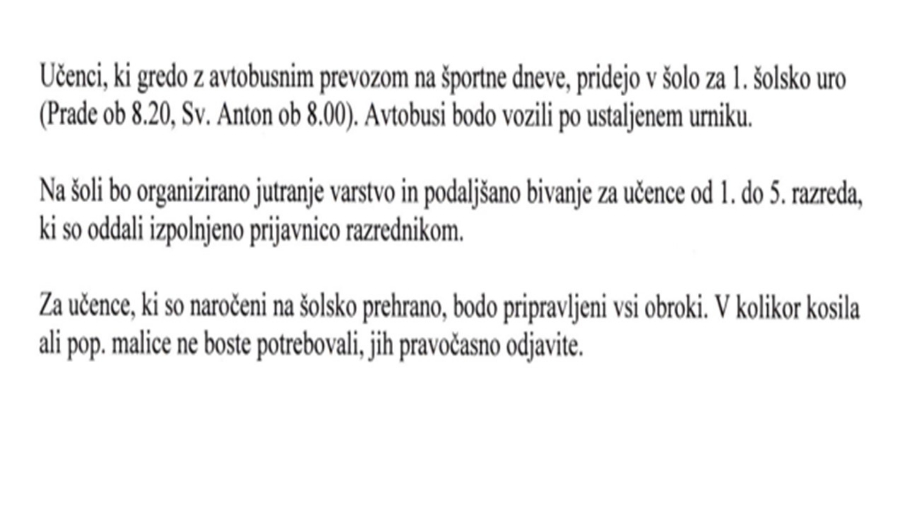 Učenci, ki gredo z avtobusnim prevozom na športne dneve, pridejo v šolo za 1. šolsko uro (Prade ob 8.20, Sv. Anton ob 8.00). Avtobusi bodo vozili po ustaljenem urniku.

Na šoli bo organizirano jutranje varstvo in podaljšano bivanje za učence od 1. do 5. razreda, ki so oddali izpolnjeno prijavnico razrednikom.

Za učence, ki so naročeni na šolsko prehrano, bodo pripravljeni vsi obroki. V kolikor kosila ali pop. malice ne boste potrebovali, jih pravočasno odjavite.